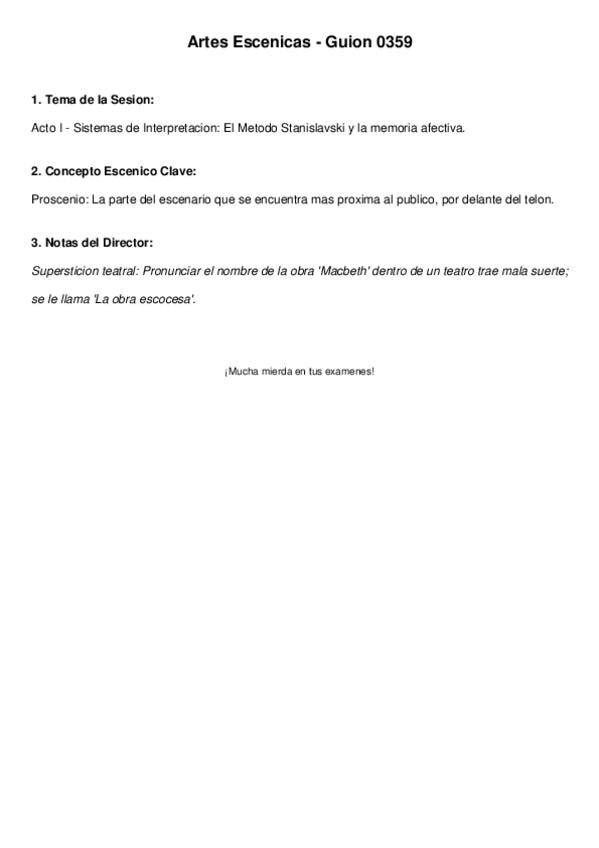 Artes Escenicas - Guion 0359

1. Tema de la Sesion:

Acto I - Sistemas de Interpretacion: El Metodo Stanislavski y la memoria afectiva.

2. Concepto Escenico Clave:

Proscenio: La parte del escenario que se encuentra mas proxima al publico, por delante del telon.

3. Notas del Director:

Supersticion teatral: Pronunciar el nombre de la obra 'Macbeth' dentro de un teatro trae mala suerte; se le llama 'La obra escocesa'.

¡Mucha mierda en tus examenes!